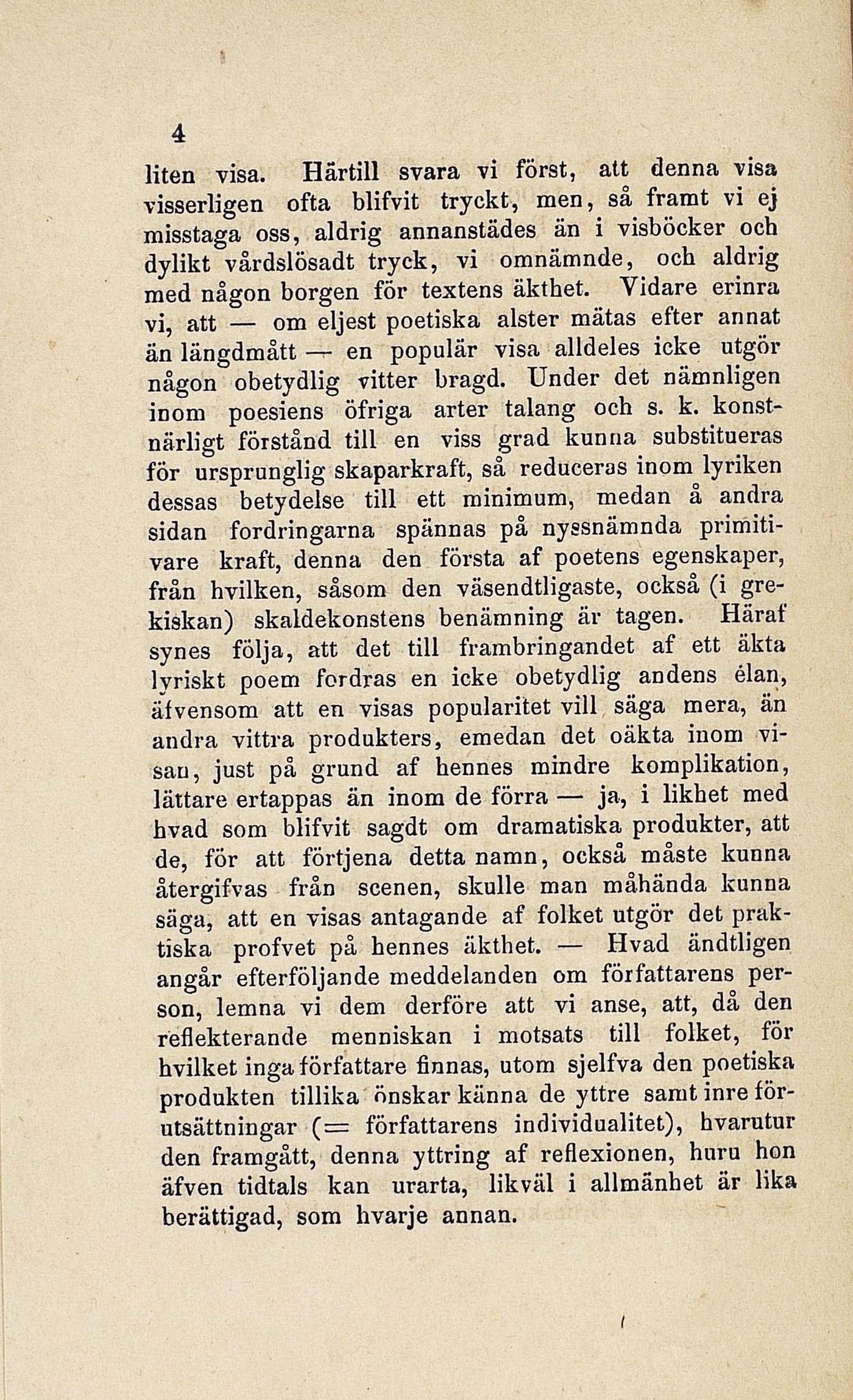 4

liten visa. Härtill svara vi först, att denna visa visserligen ofta blifvit tryckt, men, så framt vi ej misstaga oss, aldrig annanstädes än i visböcker och dylikt vårdslösadt tryck, vi omnämnde, och aldrig med någon borgen för textens äkthet. Vidare erinra vi, att — om eljest poetiska alster mätas efter annat än längdmått — en populär visa alldeles icke utgör någon obetydlig vitter bragd. Under det nämnligen inom poesiens öfriga arter talang och s. k. konstnärligt förstånd till en viss grad kunna substitueras för ursprunglig skaparkraft, så reduceras inom lyriken dessas betydelse till ett minimum, medan å andra sidan fordringarna spännas på nyssnämnda primitivare kraft, denna den första af poetens egenskaper, från hvilken, såsom den väsendtligaste, också (i grekiskan) skaldekonstens benämning är tagen. Häraf synes följa, att det till frambringandet af ett äkta lyriskt poem fordras en icke obetydlig andens élan, äfvensom att en visas popularitet vill säga mera, än andra vittra produkters, emedan det oäkta inom visan, just på grund af hennes mindre komplikation, lättare ertappas än inom de förra — ja, i likhet med hvad som blifvit sagdt om dramatiska produkter, att de, för att förtjena detta namn, också måste kunna återgifvas från scenen, skulle man måhända kunna säga, att en visas antagande af folket utgör det praktiska profvet på hennes äkthet. — Hvad ändtligen angår efterföljande meddelanden om författarens person, lemna vi dem derföre att vi anse, att, då den reflekterande menniskan i motsats till folket, för hvilket inga författare finnas, utom sjelfva den poetiska produkten tillika önskar känna de yttre samt inre förutsättningar (= författarens individualitet), hvarutur den framgått, denna yttring af reflexionen, huru hon äfven tidtals kan urarta, likväl i allmänhet är lika berättigad, som hvarje annan.